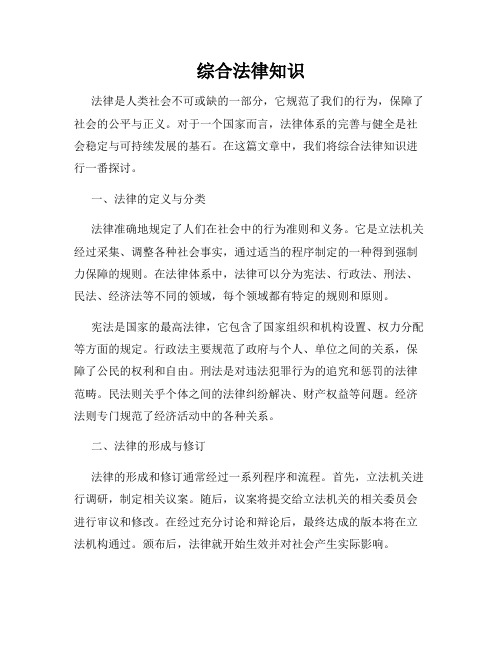 综合法律知识

法律是人类社会不可或缺的一部分，它规范了我们的行为，保障了社会的公平与正义。对于一个国家而言，法律体系的完善与健全是社会稳定与可持续发展的基石。在这篇文章中，我们将综合法律知识进行一番探讨。

一、法律的定义与分类

法律准确地规定了人们在社会中的行为准则和义务。它是立法机关经过采集、调整各种社会事实，通过适当的程序制定的一种得到强制力保障的规则。在法律体系中，法律可以分为宪法、行政法、刑法、民法、经济法等不同的领域，每个领域都有特定的规则和原则。

宪法是国家的最高法律，它包含了国家组织和机构设置、权力分配等方面的规定。行政法主要规范了政府与个人、单位之间的关系，保障了公民的权利和自由。刑法是对违法犯罪行为的追究和惩罚的法律范畴。民法则关乎个体之间的法律纠纷解决、财产权益等问题。经济法则专门规范了经济活动中的各种关系。

二、法律的形成与修订

法律的形成和修订通常经过一系列程序和流程。首先，立法机关进行调研，制定相关议案。随后，议案将提交给立法机关的相关委员会进行审议和修改。在经过充分讨论和辩论后，最终达成的版本将在立法机构通过。颁布后，法律就开始生效并对社会产生实际影响。